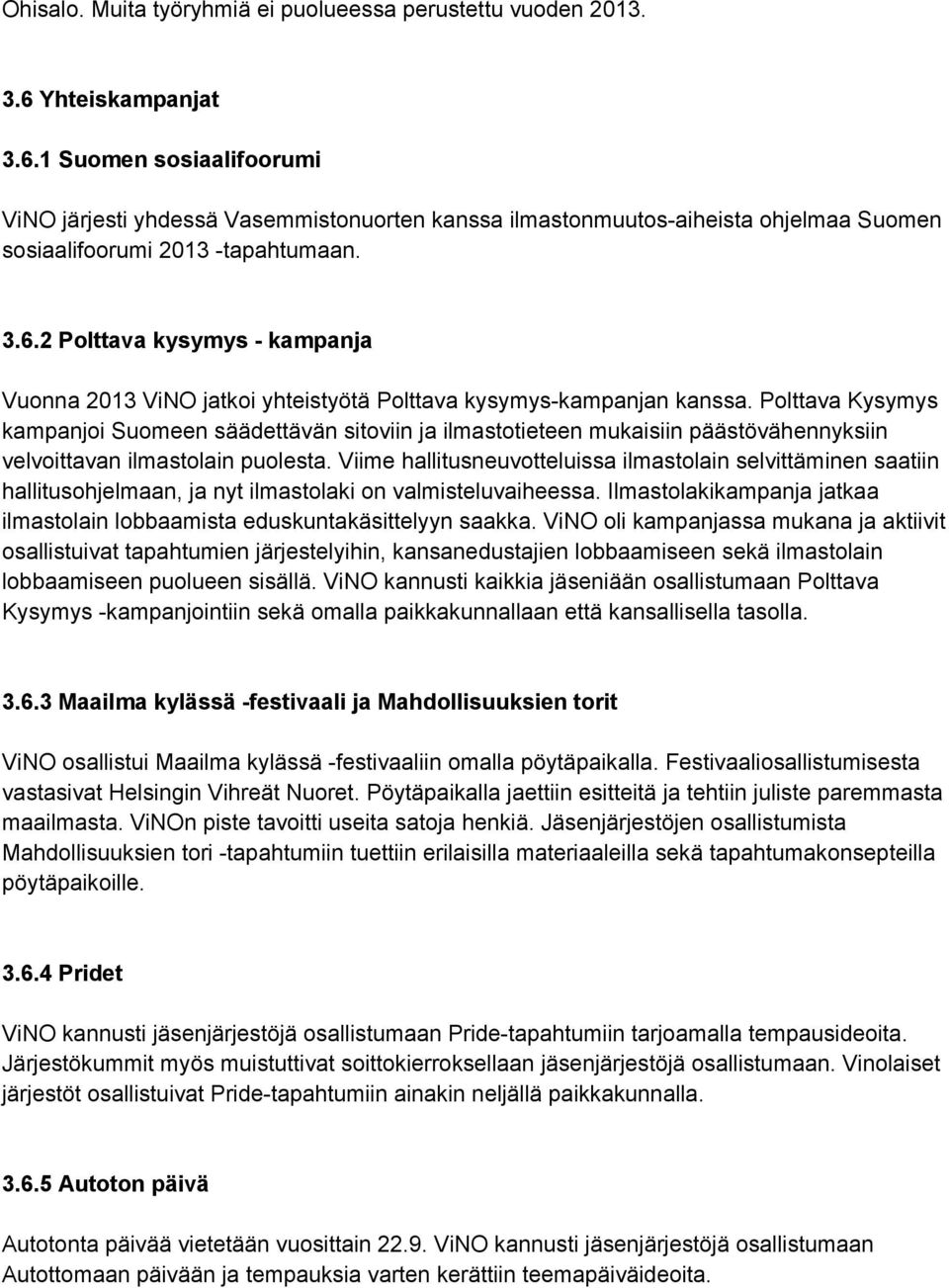 Ohisalo. Muita työryhmiä ei puolueessa perustettu vuoden 2013.

3.6 Yhteiskampanjat

3.6.1 Suomen sosiaalifoorumi

ViNO järjesti yhdessä Vasemmistonuorten kanssa ilmastonmuutos-aiheista ohjelmaa Suomen sosiaalifoorumi 2013 -tapahtumaan.

3.6.2 Polttava kysymys - kampanja

Vuonna 2013 ViNO jatkoi yhteistyötä Polttava kysymys-kampanjan kanssa. Polttava Kysymys kampanjoi Suomeen säädettävän sitoviin ja ilmastotieteen mukaisiin päästövähennyksiin velvoittavan ilmastolain puolesta. Viime hallitusneuvotteluissa ilmastolain selvittäminen saatiin hallitusohjelmaan, ja nyt ilmastolaki on valmisteluvaiheessa. Ilmastolakikampanja jatkaa ilmastolain lobbaamista eduskuntakäsittelyyn saakka. ViNO oli kampanjassa mukana ja aktiivit osallistuivat tapahtumien järjestelyihin, kansanedustajien lobbaamiseen sekä ilmastolain lobbaamiseen puolueen sisällä. ViNO kannusti kaikkia jäseniään osallistumaan Polttava Kysymys -kampanjointiin sekä omalla paikkakunnallaan että kansallisella tasolla.

3.6.3 Maailma kylässä -festivaali ja Mahdollisuuksien torit

ViNO osallistui Maailma kylässä -festivaaliin omalla pöytäpaikalla. Festivaaliosallistumisesta vastasivat Helsingin Vihreät Nuoret. Pöytäpaikalla jaettiin esitteitä ja tehtiin juliste paremmasta maailmasta. ViNOn piste tavoitti useita satoja henkiä. Jäsenjärjestöjen osallistumista Mahdollisuuksien tori -tapahtumiin tuettiin erilaisilla materiaaleilla sekä tapahtumakonsepteilla pöytäpaikoille.

3.6.4 Pridet

ViNO kannusti jäsenjärjestöjä osallistumaan Pride-tapahtumiin tarjoamalla tempausideoita. Järjestökummit myös muistuttivat soittokierroksellaan jäsenjärjestöjä osallistumaan. Vinolaiset järjestöt osallistuivat Pride-tapahtumiin ainakin neljällä paikkakunnalla.

3.6.5 Autoton päivä

Autotonta päivää vietetään vuosittain 22.9. ViNO kannusti jäsenjärjestöjä osallistumaan Autottomaan päivään ja tempauksia varten kerättiin teemapäiväideoita.